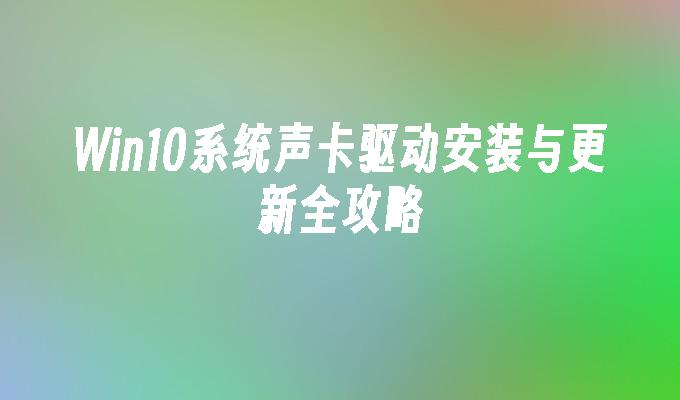 Win10系统声卡驱动安装与更新全攻略